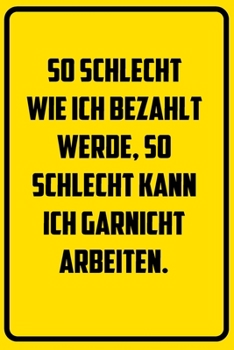 SO SCHLECHT WIE ICH BEZAHLT WERDE, SO SCHLECHT KANN ICH GARNICHT ARBEITEN.